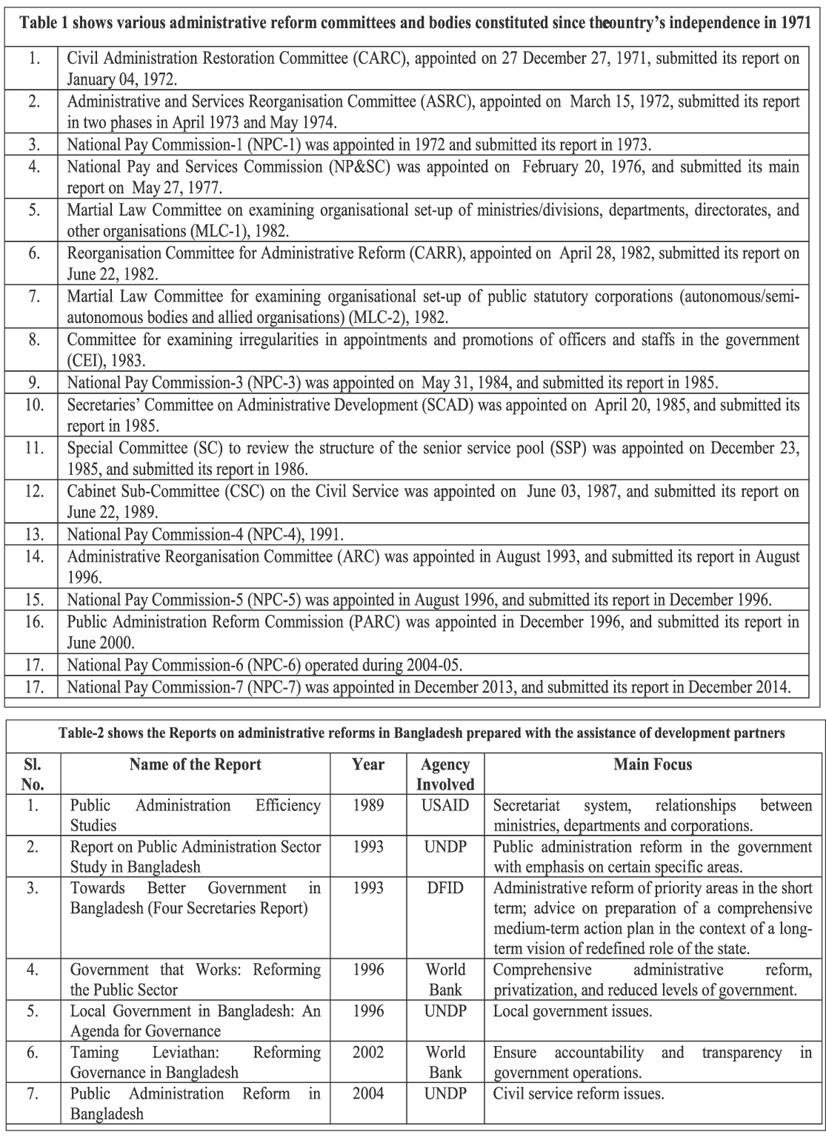 Table 1 shows various administrative reform committees and bodies constituted since thecountry's independence in 1971

| | |
|---|---|
| 1. | Civil Administration Restoration Committee (CARC), appointed on 27 December 27, 1971, submitted its report on January 04, 1972. |
| 2. | Administrative and Services Reorganisation Committee (ASRC), appointed on March 15, 1972, submitted its report in two phases in April 1973 and May 1974. |
| 3. | National Pay Commission-1 (NPC-1) was appointed in 1972 and submitted its report in 1973. |
| 4. | National Pay and Services Commission (NP&SC) was appointed on February 20, 1976, and submitted its main report on May 27, 1977. |
| 5. | Martial Law Committee on examining organisational set-up of ministries/divisions, departments, directorates, and other organisations (MLC-1), 1982. |
| 6. | Reorganisation Committee for Administrative Reform (CARR), appointed on April 28, 1982, submitted its report on June 22, 1982. |
| 7. | Martial Law Committee for examining organisational set-up of public statutory corporations (autonomous/semi-autonomous bodies and allied organisations) (MLC-2), 1982. |
| 8. | Committee for examining irregularities in appointments and promotions of officers and staffs in the government (CEI), 1983. |
| 9. | National Pay Commission-3 (NPC-3) was appointed on May 31, 1984, and submitted its report in 1985. |
| 10. | Secretaries' Committee on Administrative Development (SCAD) was appointed on April 20, 1985, and submitted its report in 1985. |
| 11. | Special Committee (SC) to review the structure of the senior service pool (SSP) was appointed on December 23, 1985, and submitted its report in 1986. |
| 12. | Cabinet Sub-Committee (CSC) on the Civil Service was appointed on June 03, 1987, and submitted its report on June 22, 1989. |
| 13. | National Pay Commission-4 (NPC-4), 1991. |
| 14. | Administrative Reorganisation Committee (ARC) was appointed in August 1993, and submitted its report in August 1996. |
| 15. | National Pay Commission-5 (NPC-5) was appointed in August 1996, and submitted its report in December 1996. |
| 16. | Public Administration Reform Commission (PARC) was appointed in December 1996, and submitted its report in June 2000. |
| 17. | National Pay Commission-6 (NPC-6) operated during 2004-05. |
| 17. | National Pay Commission-7 (NPC-7) was appointed in December 2013, and submitted its report in December 2014. |

Table-2 shows the Reports on administrative reforms in Bangladesh prepared with the assistance of development partners

| Sl. No. | Name of the Report | Year | Agency Involved | Main Focus |
|---|---|---|---|---|
| 1. | Public Administration Efficiency Studies | 1989 | USAID | Secretariat system, relationships between ministries, departments and corporations. |
| 2. | Report on Public Administration Sector Study in Bangladesh | 1993 | UNDP | Public administration reform in the government with emphasis on certain specific areas. |
| 3. | Towards Better Government in Bangladesh (Four Secretaries Report) | 1993 | DFID | Administrative reform of priority areas in the short term; advice on preparation of a comprehensive medium-term action plan in the context of a long-term vision of redefined role of the state. |
| 4. | Government that Works: Reforming the Public Sector | 1996 | World Bank | Comprehensive administrative reform, privatization, and reduced levels of government. |
| 5. | Local Government in Bangladesh: An Agenda for Governance | 1996 | UNDP | Local government issues. |
| 6. | Taming Leviathan: Reforming Governance in Bangladesh | 2002 | World Bank | Ensure accountability and transparency in government operations. |
| 7. | Public Administration Reform in Bangladesh | 2004 | UNDP | Civil service reform issues. |